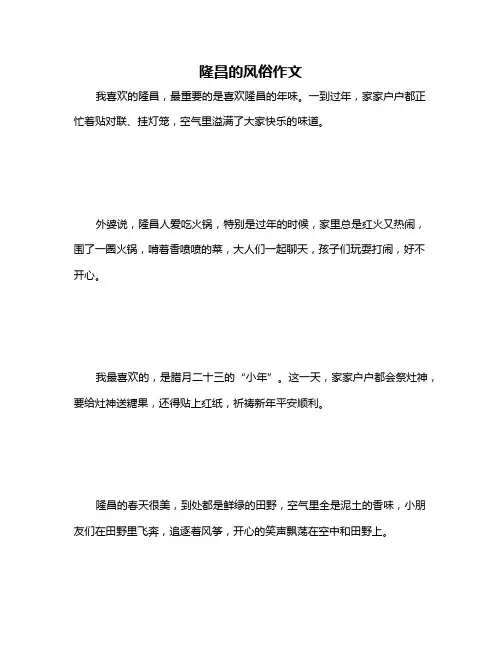 隆昌的风俗作文

我喜欢的隆昌，最重要的是喜欢隆昌的年味。一到过年，家家户户都正忙着贴对联、挂灯笼，空气里溢满了大家快乐的味道。

外婆说，隆昌人爱吃火锅，特别是过年的时候，家里总是红火又热闹，围了一圈火锅，啃着香喷喷的菜，大人们一起聊天，孩子们玩耍打闹，好不开心。

我最喜欢的，是腊月二十三的“小年”。这一天，家家户户都会祭灶神，要给灶神送糖果，还得贴上红纸，祈祷新年平安顺利。

隆昌的春天很美，到处都是鲜绿的田野，空气里全是泥土的香味，小朋友们在田野里飞奔，追逐着风筝，开心的笑声飘荡在空中和田野上。